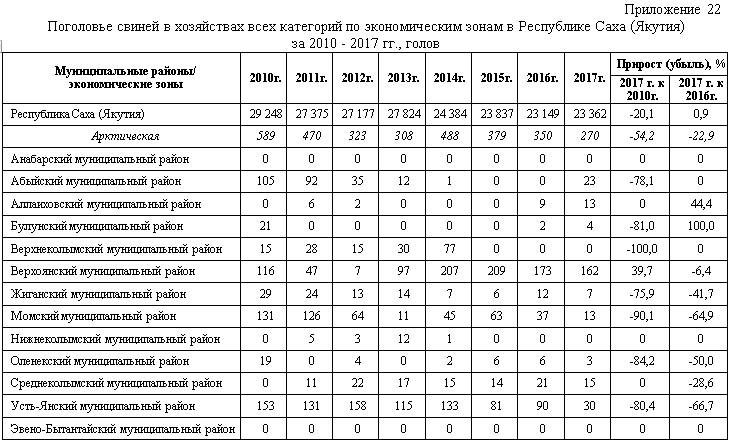 Приложение 22

Поголовье свиней в хозяйствах всех категорий по экономическим зонам в Республике Саха (Якутия) за 2010 - 2017 гг., голов

| Муниципальные районы/ экономические зоны | 2010г. | 2011г. | 2012г. | 2013г. | 2014г. | 2015г. | 2016г. | 2017г. | Прирост (убыль), % 2017 г. к 2010г. | Прирост (убыль), % 2017 г. к 2016г. |
|---|---|---|---|---|---|---|---|---|---|---|
| Республика Саха (Якутия) | 29 248 | 27 375 | 27 177 | 27 824 | 24 384 | 23 837 | 23 149 | 23 362 | -20,1 | 0,9 |
| Арктическая | 589 | 470 | 323 | 308 | 488 | 379 | 350 | 270 | -54,2 | -22,9 |
| Анабарский муниципальный район | 0 | 0 | 0 | 0 | 0 | 0 | 0 | 0 | 0 | 0 |
| Абыйский муниципальный район | 105 | 92 | 35 | 12 | 1 | 0 | 0 | 23 | -78,1 | 0 |
| Аллаиховский муниципальный район | 0 | 6 | 2 | 0 | 0 | 0 | 9 | 13 | 0 | 44,4 |
| Булунский муниципальный район | 21 | 0 | 0 | 0 | 0 | 0 | 2 | 4 | -81,0 | 100,0 |
| Верхнеколымский муниципальный район | 15 | 28 | 15 | 30 | 77 | 0 | 0 | 0 | -100,0 | 0 |
| Верхоянский муниципальный район | 116 | 47 | 7 | 97 | 207 | 209 | 173 | 162 | 39,7 | -6,4 |
| Жиганский муниципальный район | 29 | 24 | 13 | 14 | 7 | 6 | 12 | 7 | -75,9 | -41,7 |
| Момский муниципальный район | 131 | 126 | 64 | 11 | 45 | 63 | 37 | 13 | -90,1 | -64,9 |
| Нижнеколымский муниципальный район | 0 | 5 | 3 | 12 | 1 | 0 | 0 | 0 | 0 | 0 |
| Оленекский муниципальный район | 19 | 0 | 4 | 0 | 2 | 6 | 6 | 3 | -84,2 | -50,0 |
| Среднеколымский муниципальный район | 0 | 11 | 22 | 17 | 15 | 14 | 21 | 15 | 0 | -28,6 |
| Усть-Янский муниципальный район | 153 | 131 | 158 | 115 | 133 | 81 | 90 | 30 | -80,4 | -66,7 |
| Эвено-Бытантайский муниципальный район | 0 | 0 | 0 | 0 | 0 | 0 | 0 | 0 | 0 | 0 |